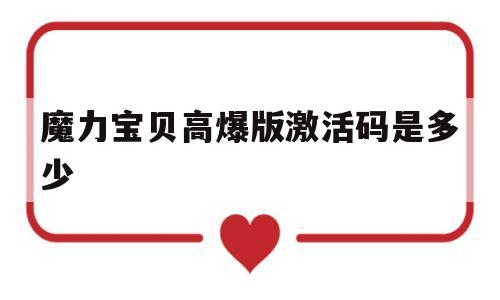 魔力宝贝高爆版激活码是多少